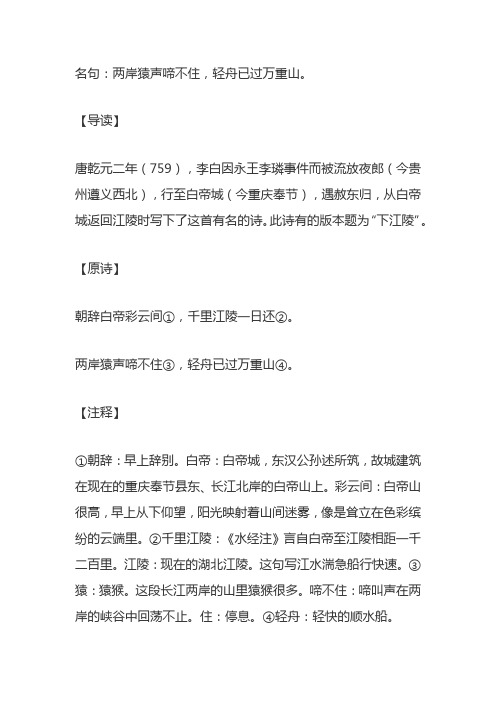 名句：两岸猿声啼不住，轻舟已过万重山。

【导读】

唐乾元二年（759），李白因永王李璘事件而被流放夜郎（今贵州遵义西北），行至白帝城（今重庆奉节），遇赦东归，从白帝城返回江陵时写下了这首有名的诗。此诗有的版本题为“下江陵”。

【原诗】

朝辞白帝彩云间①，千里江陵一日还②。

两岸猿声啼不住③，轻舟已过万重山④。

【注释】

①朝辞：早上辞别。白帝：白帝城，东汉公孙述所筑，故城建筑在现在的重庆奉节县东、长江北岸的白帝山上。彩云间：白帝山很高，早上从下仰望，阳光映射着山间迷雾，像是耸立在色彩缤纷的云端里。②千里江陵：《水经注》言自白帝至江陵相距一千二百里。江陵：现在的湖北江陵。这句写江水湍急船行快速。③猿：猿猴。这段长江两岸的山里猿猴很多。啼不住：啼叫声在两岸的峡谷中回荡不止。住：停息。④轻舟：轻快的顺水船。